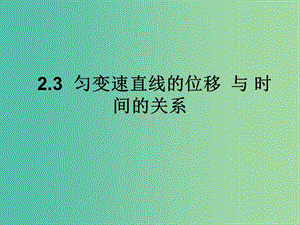 2.3 匀变速直线的位移 与 时间的关系